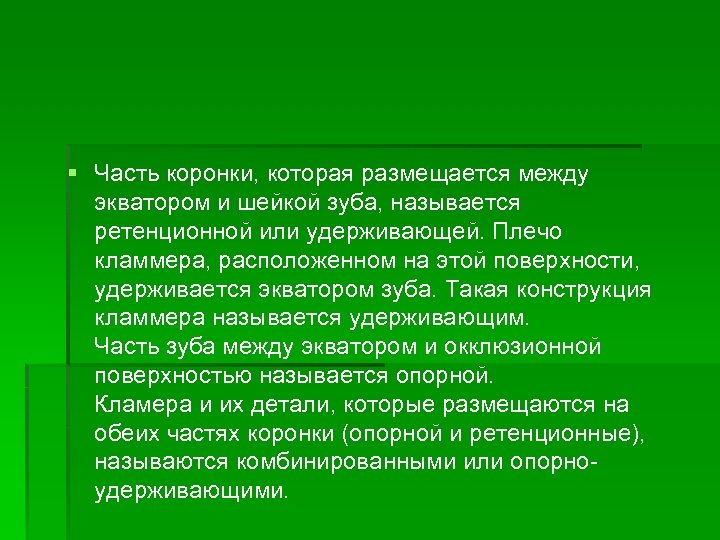 Часть коронки, которая размещается между экватором и шейкой зуба, называется ретенционной или удерживающей. Плечо кламмера, расположенном на этой поверхности, удерживается экватором зуба. Такая конструкция кламмера называется удерживающим.
Часть зуба между экватором и окклюзионной поверхностью называется опорной.
Кламера и их детали, которые размещаются на обеих частях коронки (опорной и ретенционные), называются комбинированными или опорно-удерживающими.